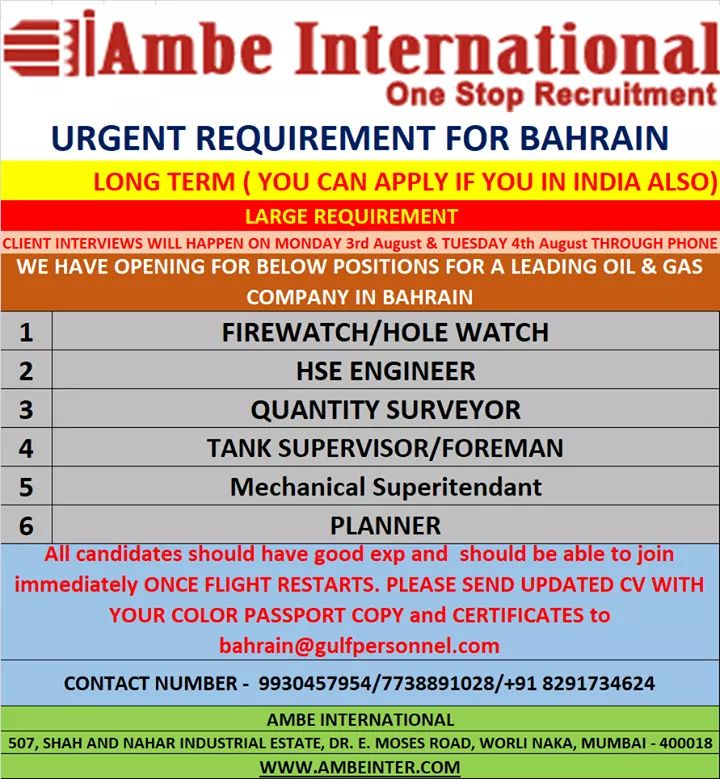 Ambe International
One Stop Recruitment

URGENT REQUIREMENT FOR BAHRAIN

LONG TERM ( YOU CAN APPLY IF YOU IN INDIA ALSO)

LARGE REQUIREMENT

CLIENT INTERVIEWS WILL HAPPEN ON MONDAY 3rd August & TUESDAY 4th August THROUGH PHONE

WE HAVE OPENING FOR BELOW POSITIONS FOR A LEADING OIL & GAS COMPANY IN BAHRAIN

| 1 | FIREWATCH/HOLE WATCH |
|---|---|
| 2 | HSE ENGINEER |
| 3 | QUANTITY SURVEYOR |
| 4 | TANK SUPERVISOR/FOREMAN |
| 5 | Mechanical Superitendant |
| 6 | PLANNER |

All candidates should have good exp and should be able to join immediately ONCE FLIGHT RESTARTS. PLEASE SEND UPDATED CV WITH YOUR COLOR PASSPORT COPY and CERTIFICATES to bahrain@gulfpersonnel.com

CONTACT NUMBER - 9930457954/7738891028/+91 8291734624

AMBE INTERNATIONAL

507, SHAH AND NAHAR INDUSTRIAL ESTATE, DR. E. MOSES ROAD, WORLI NAKA, MUMBAI - 400018

WWW.AMBEINTER.COM